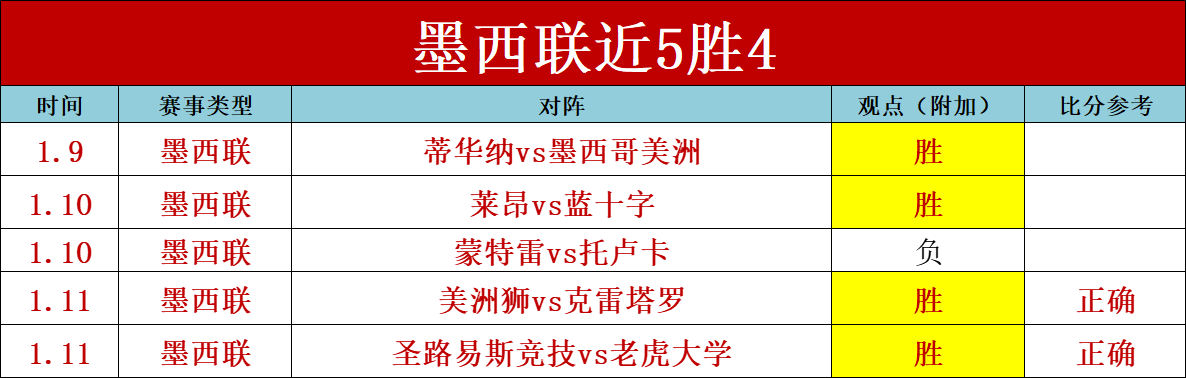 墨西联近5胜4

| 时间 | 赛事类型 | 对阵 | 观点（附加） | 比分参考 |
|---|---|---|---|---|
| 1.9 | 墨西联 | 蒂华纳vs墨西哥美洲 | 胜 | |
| 1.10 | 墨西联 | 莱昂vs蓝十字 | 胜 | |
| 1.10 | 墨西联 | 蒙特雷vs托卢卡 | 负 | |
| 1.11 | 墨西联 | 美洲狮vs克雷塔罗 | 胜 | 正确 |
| 1.11 | 墨西联 | 圣路易斯竞技vs老虎大学 | 胜 | 正确 |